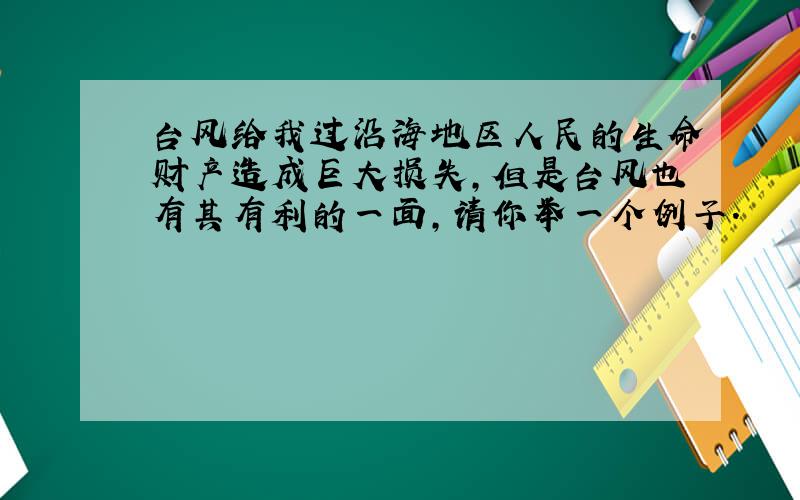 台风给我过沿海地区人民的生命财产造成巨大损失，但是台风也有其有利的一面，请你举一个例子．